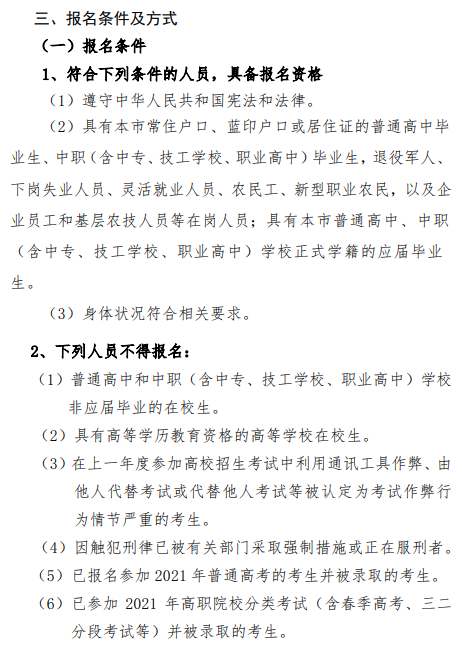 三、报名条件及方式

（一）报名条件

1、符合下列条件的人员，具备报名资格

（1）遵守中华人民共和国宪法和法律。

（2）具有本市常住户口、蓝印户口或居住证的普通高中毕业生、中职（含中专、技工学校、职业高中）毕业生，退役军人、下岗失业人员、灵活就业人员、农民工、新型职业农民，以及企业员工和基层农技人员等在岗人员；具有本市普通高中、中职（含中专、技工学校、职业高中）学校正式学籍的应届毕业生。

（3）身体状况符合相关要求。

2、下列人员不得报名：

（1）普通高中和中职（含中专、技工学校、职业高中）学校非应届毕业的在校生。

（2）具有高等学历教育资格的高等学校在校生。

（3）在上一年度参加高校招生考试中利用通讯工具作弊、由他人代替考试或代替他人考试等被认定为考试作弊行为情节严重的考生。

（4）因触犯刑律已被有关部门采取强制措施或正在服刑者。

（5）已报名参加 2021 年普通高考的考生并被录取的考生。

（6）已参加 2021 年高职院校分类考试（含春季高考、三二分段考试等）并被录取的考生。